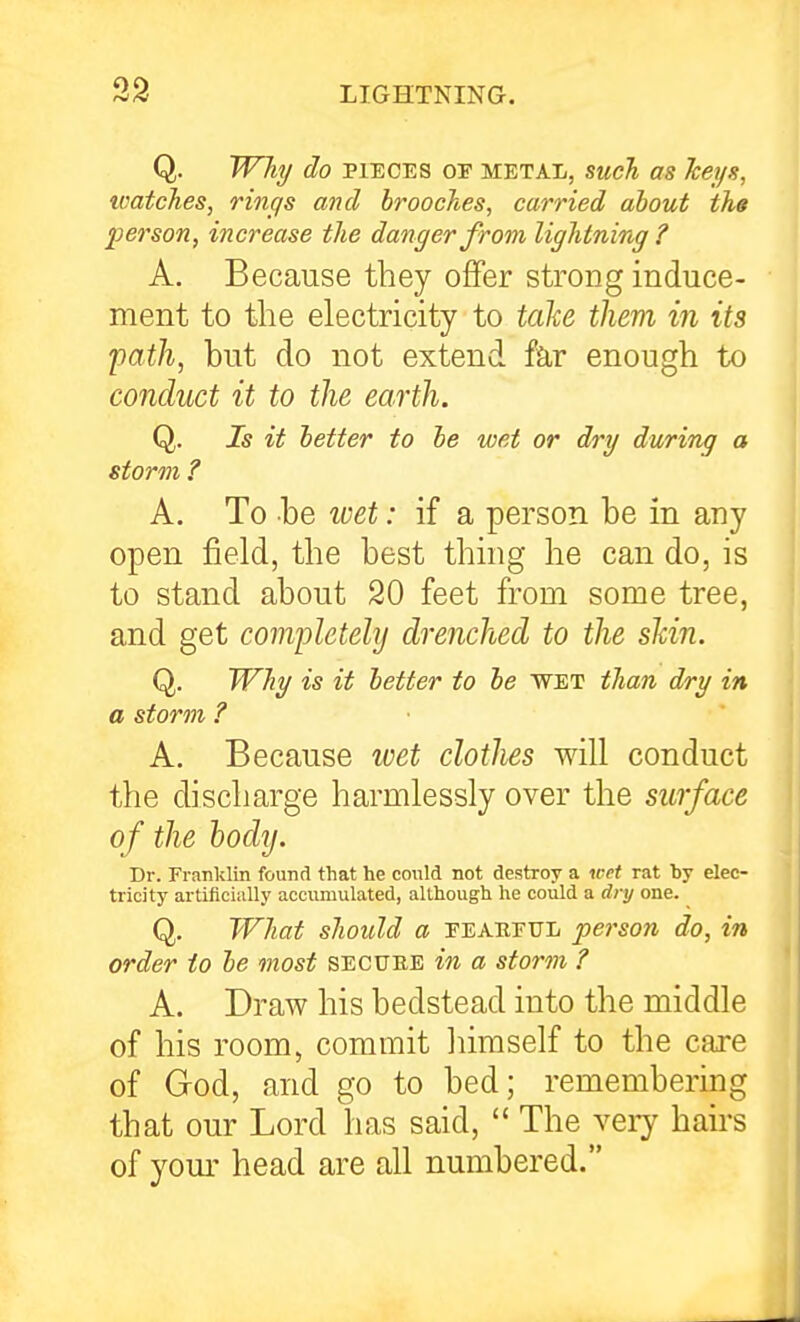 22 LIGHTNING.

Q. Why do PIECES OF METAL, such as keys, watches, rings and brooches, carried about the person, increase the danger from lightning?

A. Because they offer strong inducement to the electricity to take them in its path, but do not extend far enough to conduct it to the earth.

Q. Is it better to be wet or dry during a storm?

A. To be wet: if a person be in any open field, the best thing he can do, is to stand about 20 feet from some tree, and get completely drenched to the skin.

Q. Why is it better to be WET than dry in a storm?

A. Because wet clothes will conduct the discharge harmlessly over the surface of the body.

Dr. Franklin found that he could not destroy a wet rat by electricity artificially accumulated, although he could a dry one.

Q. What should a FEARFUL person do, in order to be most SECURE in a storm?

A. Draw his bedstead into the middle of his room, commit himself to the care of God, and go to bed; remembering that our Lord has said, "The very hairs of your head are all numbered."